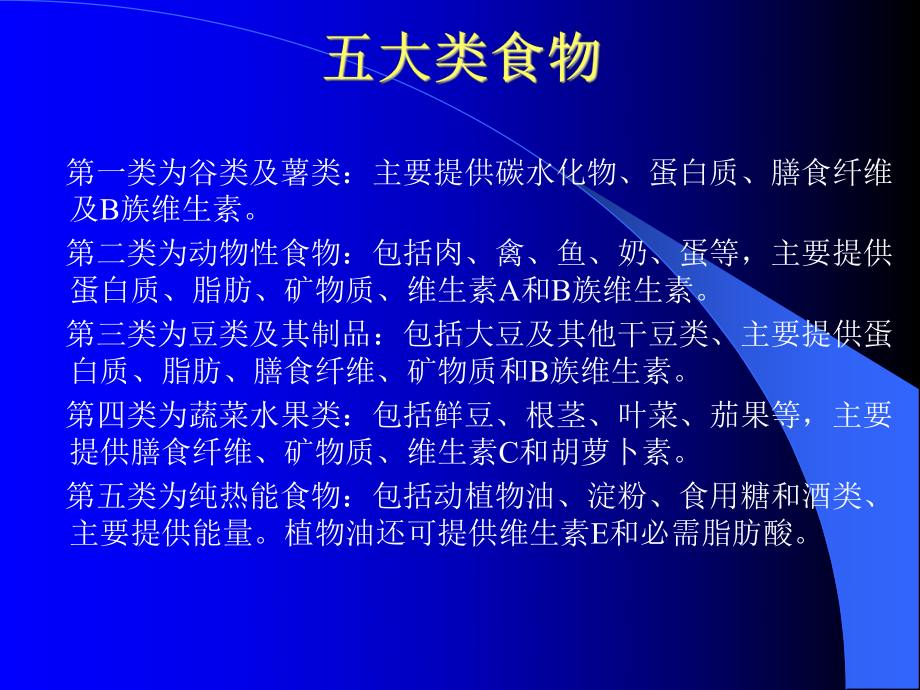 五大类食物

第一类为谷类及薯类：主要提供碳水化物、蛋白质、膳食纤维及B族维生素。

第二类为动物性食物：包括肉、禽、鱼、奶、蛋等，主要提供蛋白质、脂肪、矿物质、维生素A和B族维生素。

第三类为豆类及其制品：包括大豆及其他干豆类、主要提供蛋白质、脂肪、膳食纤维、矿物质和B族维生素。

第四类为蔬菜水果类：包括鲜豆、根茎、叶菜、茄果等，主要提供膳食纤维、矿物质、维生素C和胡萝卜素。

第五类为纯热能食物：包括动植物油、淀粉、食用糖和酒类、主要提供能量。植物油还可提供维生素E和必需脂肪酸。